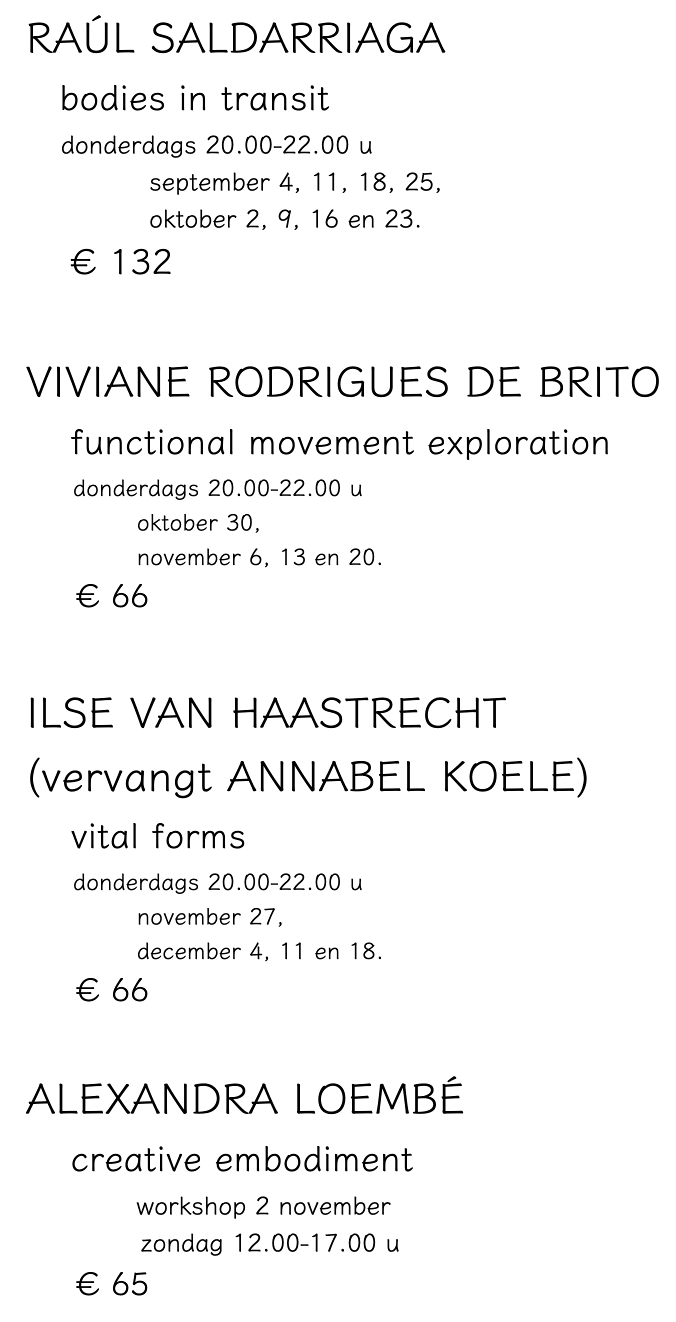 RAÚL SALDARRIAGA

bodies in transit

donderdags 20.00-22.00 u
september 4, 11, 18, 25,
oktober 2, 9, 16 en 23.

€ 132

VIVIANE RODRIGUES DE BRITO

functional movement exploration

donderdags 20.00-22.00 u
oktober 30,
november 6, 13 en 20.

€ 66

ILSE VAN HAASTRECHT
(vervangt ANNABEL KOELE)

vital forms

donderdags 20.00-22.00 u
november 27,
december 4, 11 en 18.

€ 66

ALEXANDRA LOEMBÉ

creative embodiment

workshop 2 november
zondag 12.00-17.00 u

€ 65